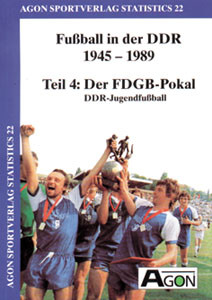 AGON SPORTVERLAG STATISTICS 22

Fußball in der DDR
1945 – 1989

Teil 4: Der FDGB-Pokal
DDR-Jugendfußball

AGON SPORTVERLAG STATISTICS 22

AGON